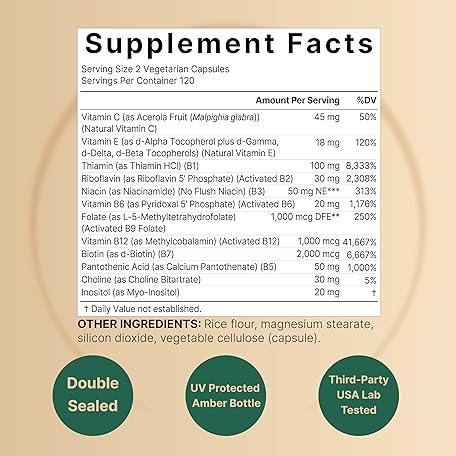 Supplement Facts

Serving Size 2 Vegetarian Capsules
Servings Per Container 120

| | Amount Per Serving | %DV |
|---|---|---|
| Vitamin C (as Acerola Fruit (Malpighia glabra)) (Natural Vitamin C) | 45 mg | 50% |
| Vitamin E (as d-Alpha Tocopherol plus d-Gamma, d-Delta, d-Beta Tocopherols) (Natural Vitamin E) | 18 mg | 120% |
| Thiamin (as Thiamin HCl) (B1) | 100 mg | 8,333% |
| Riboflavin (as Riboflavin 5' Phosphate) (Activated B2) | 30 mg | 2,308% |
| Niacin (as Niacinamide) (No Flush Niacin) (B3) | 50 mg NE*** | 313% |
| Vitamin B6 (as Pyridoxal 5' Phosphate) (Activated B6) | 20 mg | 1,176% |
| Folate (as L-5-Methyltetrahydrofolate) (Activated B9 Folate) | 1,000 mcg DFE** | 250% |
| Vitamin B12 (as Methylcobalamin) (Activated B12) | 1,000 mcg | 41,667% |
| Biotin (as d-Biotin) (B7) | 2,000 mcg | 6,667% |
| Pantothenic Acid (as Calcium Pantothenate) (B5) | 50 mg | 1,000% |
| Choline (as Choline Bitartrate) | 30 mg | 5% |
| Inositol (as Myo-Inositol) | 20 mg | † |

† Daily Value not established.

OTHER INGREDIENTS: Rice flour, magnesium stearate, silicon dioxide, vegetable cellulose (capsule).

Double Sealed

UV Protected Amber Bottle

Third-Party USA Lab Tested